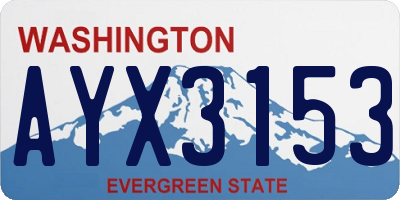 WASHINGTON

AYX3153

EVERGREEN STATE